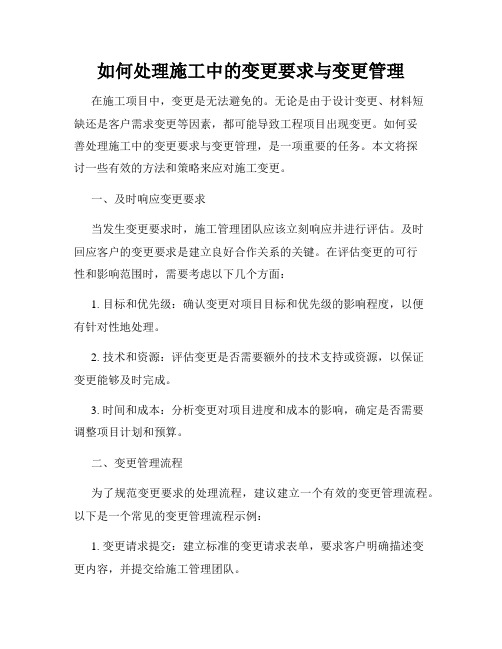 如何处理施工中的变更要求与变更管理

在施工项目中，变更是无法避免的。无论是由于设计变更、材料短缺还是客户需求变更等因素，都可能导致工程项目出现变更。如何妥善处理施工中的变更要求与变更管理，是一项重要的任务。本文将探讨一些有效的方法和策略来应对施工变更。

一、及时响应变更要求

当发生变更要求时，施工管理团队应该立刻响应并进行评估。及时回应客户的变更要求是建立良好合作关系的关键。在评估变更的可行性和影响范围时，需要考虑以下几个方面：

1. 目标和优先级：确认变更对项目目标和优先级的影响程度，以便有针对性地处理。

2. 技术和资源：评估变更是否需要额外的技术支持或资源，以保证变更能够及时完成。

3. 时间和成本：分析变更对项目进度和成本的影响，确定是否需要调整项目计划和预算。

二、变更管理流程

为了规范变更要求的处理流程，建议建立一个有效的变更管理流程。以下是一个常见的变更管理流程示例：

1. 变更请求提交：建立标准的变更请求表单，要求客户明确描述变更内容，并提交给施工管理团队。